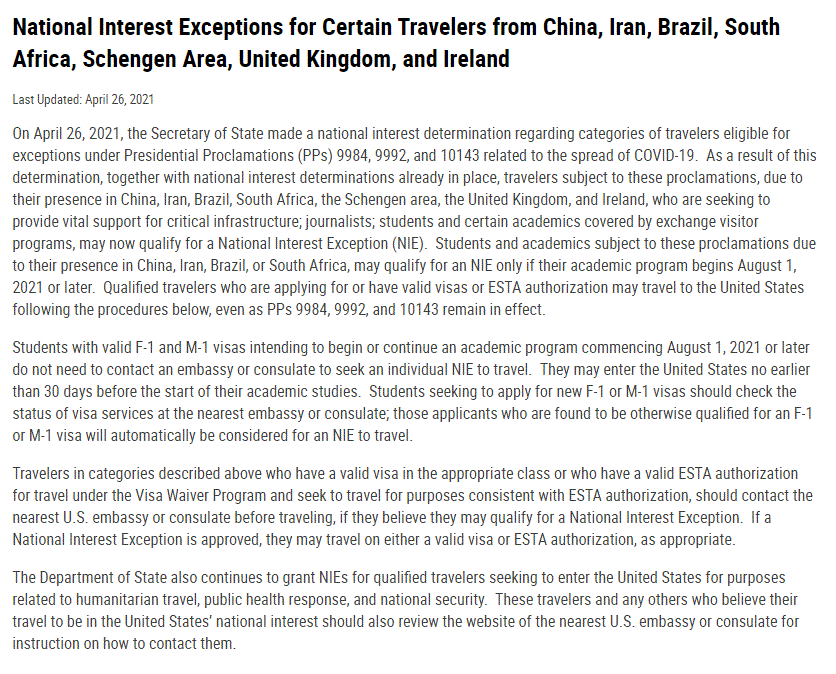 National Interest Exceptions for Certain Travelers from China, Iran, Brazil, South Africa, Schengen Area, United Kingdom, and Ireland

Last Updated: April 26, 2021

On April 26, 2021, the Secretary of State made a national interest determination regarding categories of travelers eligible for exceptions under Presidential Proclamations (PPs) 9984, 9992, and 10143 related to the spread of COVID-19. As a result of this determination, together with national interest determinations already in place, travelers subject to these proclamations, due to their presence in China, Iran, Brazil, South Africa, the Schengen area, the United Kingdom, and Ireland, who are seeking to provide vital support for critical infrastructure; journalists; students and certain academics covered by exchange visitor programs, may now qualify for a National Interest Exception (NIE). Students and academics subject to these proclamations due to their presence in China, Iran, Brazil, or South Africa, may qualify for an NIE only if their academic program begins August 1, 2021 or later. Qualified travelers who are applying for or have valid visas or ESTA authorization may travel to the United States following the procedures below, even as PPs 9984, 9992, and 10143 remain in effect.

Students with valid F-1 and M-1 visas intending to begin or continue an academic program commencing August 1, 2021 or later do not need to contact an embassy or consulate to seek an individual NIE to travel. They may enter the United States no earlier than 30 days before the start of their academic studies. Students seeking to apply for new F-1 or M-1 visas should check the status of visa services at the nearest embassy or consulate; those applicants who are found to be otherwise qualified for an F-1 or M-1 visa will automatically be considered for an NIE to travel.

Travelers in categories described above who have a valid visa in the appropriate class or who have a valid ESTA authorization for travel under the Visa Waiver Program and seek to travel for purposes consistent with ESTA authorization, should contact the nearest U.S. embassy or consulate before traveling, if they believe they may qualify for a National Interest Exception. If a National Interest Exception is approved, they may travel on either a valid visa or ESTA authorization, as appropriate.

The Department of State also continues to grant NIEs for qualified travelers seeking to enter the United States for purposes related to humanitarian travel, public health response, and national security. These travelers and any others who believe their travel to be in the United States' national interest should also review the website of the nearest U.S. embassy or consulate for instruction on how to contact them.